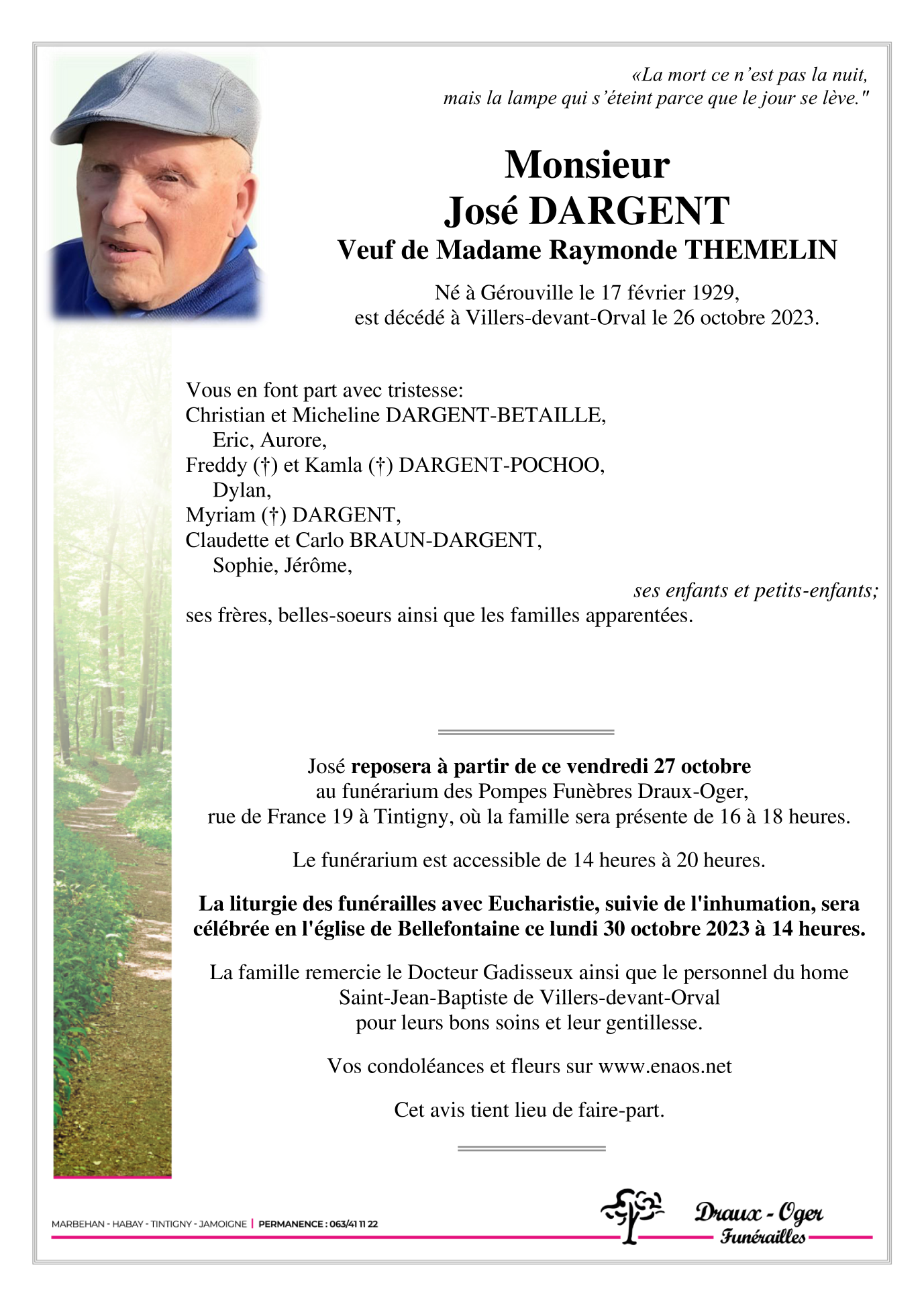 «La mort ce n'est pas la nuit, mais la lampe qui s'éteint parce que le jour se lève."

Monsieur
José DARGENT
Veuf de Madame Raymonde THEMELIN

Né à Gérouville le 17 février 1929,
est décédé à Villers-devant-Orval le 26 octobre 2023.

Vous en font part avec tristesse:
Christian et Micheline DARGENT-BETAILLE,
Eric, Aurore,
Freddy (†) et Kamla (†) DARGENT-POCHOO,
Dylan,
Myriam (†) DARGENT,
Claudette et Carlo BRAUN-DARGENT,
Sophie, Jérôme,
ses enfants et petits-enfants;
ses frères, belles-soeurs ainsi que les familles apparentées.

José reposera à partir de ce vendredi 27 octobre
au funérarium des Pompes Funèbres Draux-Oger,
rue de France 19 à Tintigny, où la famille sera présente de 16 à 18 heures.

Le funérarium est accessible de 14 heures à 20 heures.

La liturgie des funérailles avec Eucharistie, suivie de l'inhumation, sera célébrée en l'église de Bellefontaine ce lundi 30 octobre 2023 à 14 heures.

La famille remercie le Docteur Gadisseux ainsi que le personnel du home
Saint-Jean-Baptiste de Villers-devant-Orval
pour leurs bons soins et leur gentillesse.

Vos condoléances et fleurs sur www.enaos.net

Cet avis tient lieu de faire-part.

MARBEHAN - HABAY - TINTIGNY - JAMOIGNE | PERMANENCE : 063/41 11 22

Draux - Oger
Funérailles